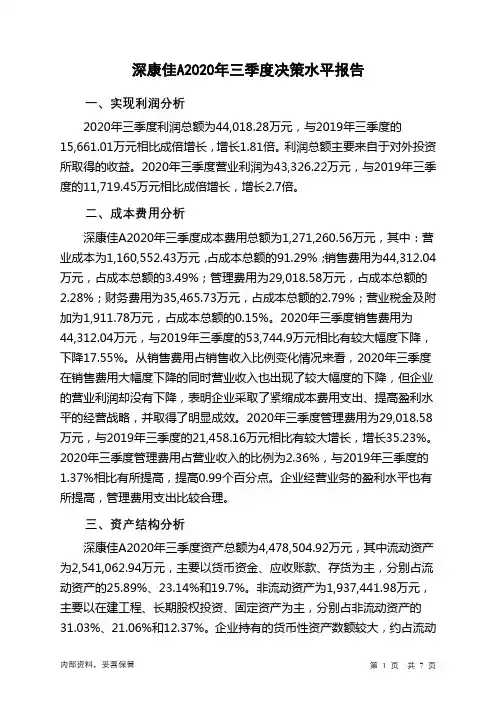 深康佳A2020年三季度决策水平报告

一、实现利润分析

2020年三季度利润总额为44,018.28万元，与2019年三季度的15,661.01万元相比成倍增长，增长1.81倍。利润总额主要来自于对外投资所取得的收益。2020年三季度营业利润为43,326.22万元，与2019年三季度的11,719.45万元相比成倍增长，增长2.7倍。

二、成本费用分析

深康佳A2020年三季度成本费用总额为1,271,260.56万元，其中：营业成本为1,160,552.43万元，占成本总额的91.29%；销售费用为44,312.04万元，占成本总额的3.49%；管理费用为29,018.58万元，占成本总额的2.28%；财务费用为35,465.73万元，占成本总额的2.79%；营业税金及附加为1,911.78万元，占成本总额的0.15%。2020年三季度销售费用为44,312.04万元，与2019年三季度的53,744.9万元相比有较大幅度下降，下降17.55%。从销售费用占销售收入比例变化情况来看，2020年三季度在销售费用大幅度下降的同时营业收入也出现了较大幅度的下降，但企业的营业利润却没有下降，表明企业采取了紧缩成本费用支出、提高盈利水平的经营战略，并取得了明显成效。2020年三季度管理费用为29,018.58万元，与2019年三季度的21,458.16万元相比有较大增长，增长35.23%。2020年三季度管理费用占营业收入的比例为2.36%，与2019年三季度的1.37%相比有所提高，提高0.99个百分点。企业经营业务的盈利水平也有所提高，管理费用支出比较合理。

三、资产结构分析

深康佳A2020年三季度资产总额为4,478,504.92万元，其中流动资产为2,541,062.94万元，主要以货币资金、应收账款、存货为主，分别占流动资产的25.89%、23.14%和19.7%。非流动资产为1,937,441.98万元，主要以在建工程、长期股权投资、固定资产为主，分别占非流动资产的31.03%、21.06%和12.37%。企业持有的货币性资产数额较大，约占流动

内部资料，妥善保管

第 1 页 共 7 页